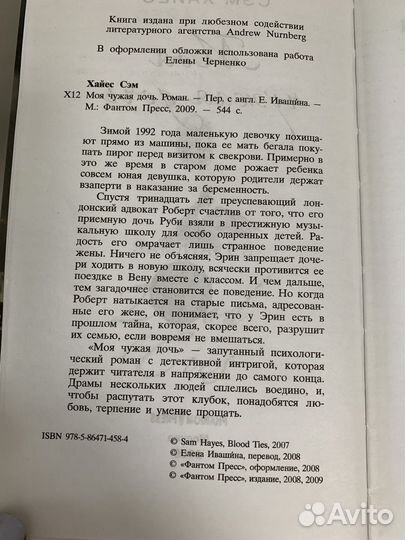 Книга издана при любезном содействии литературного агентства Andrew Nurnberg

В оформлении обложки использована работа Елены Черненко

Хайес Сэм
Х12 Моя чужая дочь. Роман. — Пер. с англ. Е. Ивашина. — М.: Фантом Пресс, 2009. — 544 с.

Зимой 1992 года маленькую девочку похищают прямо из машины, пока ее мать бегала покупать пирог перед визитом к свекрови. Примерно в это же время в старом доме рожает ребенка совсем юная девушка, которую родители держат взаперти в наказание за беременность.

Спустя тринадцать лет преуспевающий лондонский адвокат Роберт счастлив от того, что его приемную дочь Руби взяли в престижную музыкальную школу для особо одаренных детей. Радость его омрачает лишь странное поведение жены. Ничего не объясняя, Эрин запрещает дочери ходить в новую школу, всячески противится ее поездке в Вену вместе с классом. И чем дальше, тем загадочнее становится ее поведение. Но когда Роберт натыкается на старые письма, адресованные его жене, он понимает, что у Эрин есть в прошлом тайна, которая, скорее всего, разрушит их семью, если вовремя не вмешаться.

«Моя чужая дочь» — запутанный психологический роман с детективной интригой, которая держит читателя в напряжении до самого конца. Драмы нескольких людей сплелись воедино, и, чтобы распутать этот клубок, понадобятся любовь, терпение и умение прощать.

ISBN 978-5-86471-458-4

© Sam Hayes, Blood Ties, 2007
© Елена Ивашина, перевод, 2008
© «Фантом Пресс», оформление, 2008
© «Фантом Пресс», издание, 2008, 2009

Avito